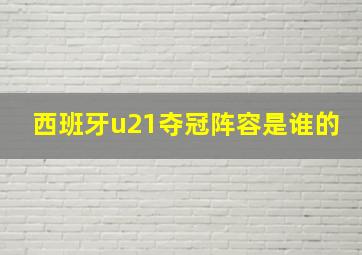 西班牙u21夺冠阵容是谁的